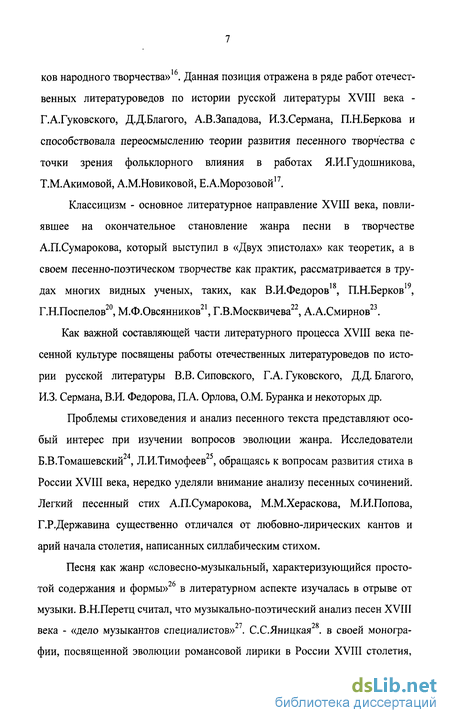 7

ков народного творчества»$^{16}$. Данная позиция отражена в ряде работ отечественных литературоведов по истории русской литературы XVIII века - Г.А.Гуковского, Д.Д.Благого, А.В.Западова, И.З.Сермана, П.Н.Беркова и способствовала переосмыслению теории развития песенного творчества с точки зрения фольклорного влияния в работах Я.И.Гудошникова, Т.М.Акимовой, А.М.Новиковой, Е.А.Морозовой$^{17}$.

Классицизм - основное литературное направление XVIII века, повлиявшее на окончательное становление жанра песни в творчестве А.П.Сумарокова, который выступил в «Двух эпистолах» как теоретик, а в своем песенно-поэтическом творчестве как практик, рассматривается в трудах многих видных ученых, таких, как В.И.Федоров$^{18}$, П.Н.Берков$^{19}$, Г.Н.Поспелов$^{20}$, М.Ф.Овсянников$^{21}$, Г.В.Москвичева$^{22}$, А.А.Смирнов$^{23}$.

Как важной составляющей части литературного процесса XVIII века песенной культуре посвящены работы отечественных литературоведов по истории русской литературы В.В. Сиповского, Г.А. Гуковского, Д.Д. Благого, И.З. Сермана, В.И. Федорова, П.А. Орлова, О.М. Буранка и некоторых др.

Проблемы стиховедения и анализ песенного текста представляют особый интерес при изучении вопросов эволюции жанра. Исследователи Б.В.Томашевский$^{24}$, Л.И.Тимофеев$^{25}$, обращаясь к вопросам развития стиха в России XVIII века, нередко уделяли внимание анализу песенных сочинений. Легкий песенный стих А.П.Сумарокова, М.М.Хераскова, М.И.Попова, Г.Р.Державина существенно отличался от любовно-лирических кантов и арий начала столетия, написанных силлабическим стихом.

Песня как жанр «словесно-музыкальный, характеризующийся простотой содержания и формы»$^{26}$ в литературном аспекте изучалась в отрыве от музыки. В.Н.Перетц считал, что музыкально-поэтический анализ песен XVIII века - «дело музыкантов специалистов»$^{27}$. С.С.Яницкая$^{28}$. в своей монографии, посвященной эволюции романсовой лирики в России XVIII столетия,

dsLib.net
библиотека диссертаций